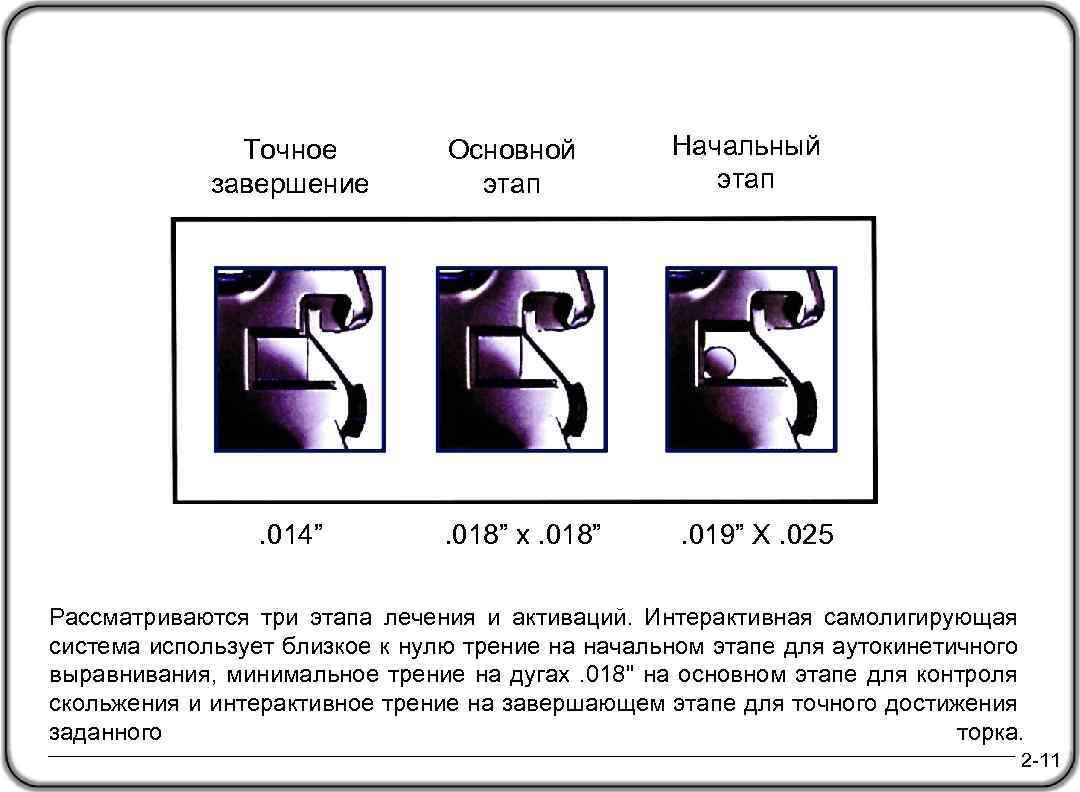 Точное завершение

Основной этап

Начальный этап

. 014”

. 018” x . 018”

. 019” X . 025

Рассматриваются три этапа лечения и активаций. Интерактивная самолигирующая система использует близкое к нулю трение на начальном этапе для аутокинетичного выравнивания, минимальное трение на дугах . 018" на основном этапе для контроля скольжения и интерактивное трение на завершающем этапе для точного достижения заданного торка.

2-11